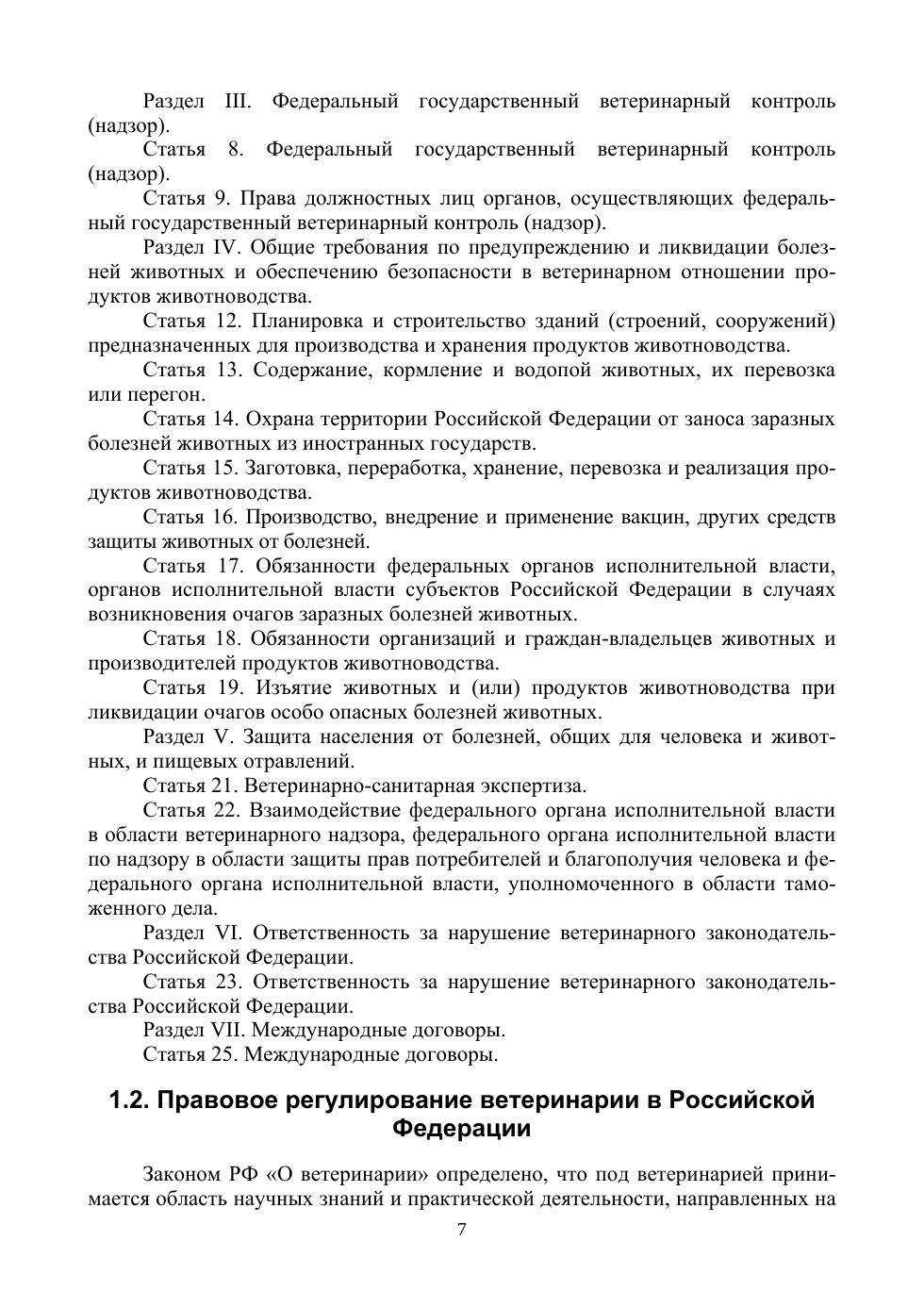 Раздел III. Федеральный государственный ветеринарный контроль (надзор).

Статья 8. Федеральный государственный ветеринарный контроль (надзор).

Статья 9. Права должностных лиц органов, осуществляющих федеральный государственный ветеринарный контроль (надзор).

Раздел IV. Общие требования по предупреждению и ликвидации болезней животных и обеспечению безопасности в ветеринарном отношении продуктов животноводства.

Статья 12. Планировка и строительство зданий (строений, сооружений) предназначенных для производства и хранения продуктов животноводства.

Статья 13. Содержание, кормление и водопой животных, их перевозка или перегон.

Статья 14. Охрана территории Российской Федерации от заноса заразных болезней животных из иностранных государств.

Статья 15. Заготовка, переработка, хранение, перевозка и реализация продуктов животноводства.

Статья 16. Производство, внедрение и применение вакцин, других средств защиты животных от болезней.

Статья 17. Обязанности федеральных органов исполнительной власти, органов исполнительной власти субъектов Российской Федерации в случаях возникновения очагов заразных болезней животных.

Статья 18. Обязанности организаций и граждан-владельцев животных и производителей продуктов животноводства.

Статья 19. Изъятие животных и (или) продуктов животноводства при ликвидации очагов особо опасных болезней животных.

Раздел V. Защита населения от болезней, общих для человека и животных, и пищевых отравлений.

Статья 21. Ветеринарно-санитарная экспертиза.

Статья 22. Взаимодействие федерального органа исполнительной власти в области ветеринарного надзора, федерального органа исполнительной власти по надзору в области защиты прав потребителей и благополучия человека и федерального органа исполнительной власти, уполномоченного в области таможенного дела.

Раздел VI. Ответственность за нарушение ветеринарного законодательства Российской Федерации.

Статья 23. Ответственность за нарушение ветеринарного законодательства Российской Федерации.

Раздел VII. Международные договоры.

Статья 25. Международные договоры.

1.2. Правовое регулирование ветеринарии в Российской Федерации

Законом РФ «О ветеринарии» определено, что под ветеринарией принимается область научных знаний и практической деятельности, направленных на

7